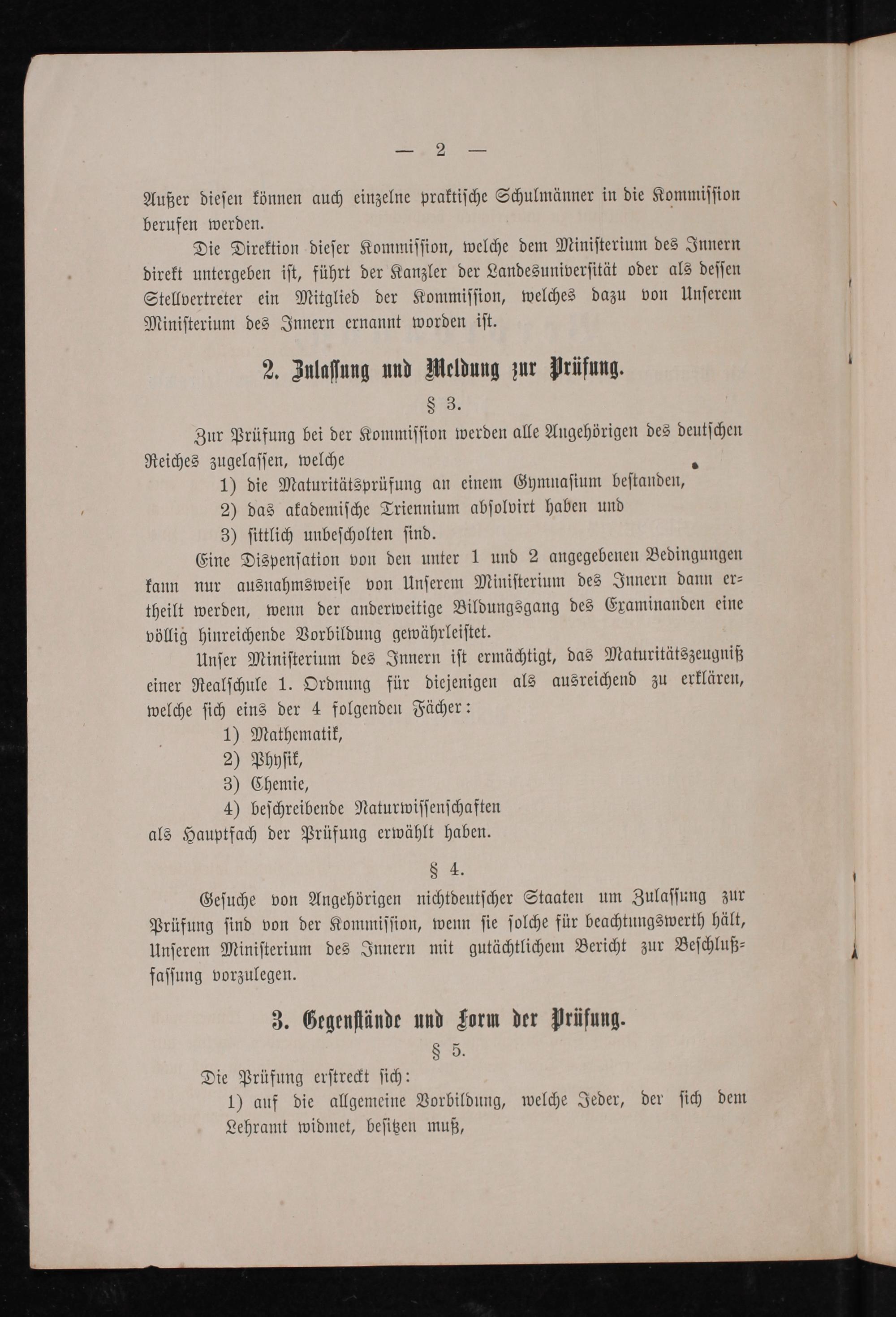 — 2 —

Außer diesen können auch einzelne praktische Schulmänner in die Kommission berufen werden.

Die Direktion dieser Kommission, welche dem Ministerium des Innern direkt untergeben ist, führt der Kanzler der Landesuniversität oder als dessen Stellvertreter ein Mitglied der Kommission, welches dazu von Unserem Ministerium des Innern ernannt worden ist.

2. Zulassung und Meldung zur Prüfung.

§ 3.

Zur Prüfung bei der Kommission werden alle Angehörigen des deutschen Reiches zugelassen, welche

1) die Maturitätsprüfung an einem Gymnasium bestanden,

2) das akademische Triennium absolvirt haben und

3) sittlich unbescholten sind.

Eine Dispensation von den unter 1 und 2 angegebenen Bedingungen kann nur ausnahmsweise von Unserem Ministerium des Innern dann ertheilt werden, wenn der anderweitige Bildungsgang des Examinanden eine völlig hinreichende Vorbildung gewährleistet.

Unser Ministerium des Innern ist ermächtigt, das Maturitätszeugniß einer Realschule 1. Ordnung für diejenigen als ausreichend zu erklären, welche sich eins der 4 folgenden Fächer:

1) Mathematik,

2) Physik,

3) Chemie,

4) beschreibende Naturwissenschaften

als Hauptfach der Prüfung erwählt haben.

§ 4.

Gesuche von Angehörigen nichtdeutscher Staaten um Zulassung zur Prüfung sind von der Kommission, wenn sie solche für beachtungswerth hält, Unserem Ministerium des Innern mit gutächtlichem Bericht zur Beschlußfassung vorzulegen.

3. Gegenstände und Form der Prüfung.

§ 5.

Die Prüfung erstreckt sich:

1) auf die allgemeine Vorbildung, welche Jeder, der sich dem Lehramt widmet, besitzen muß,